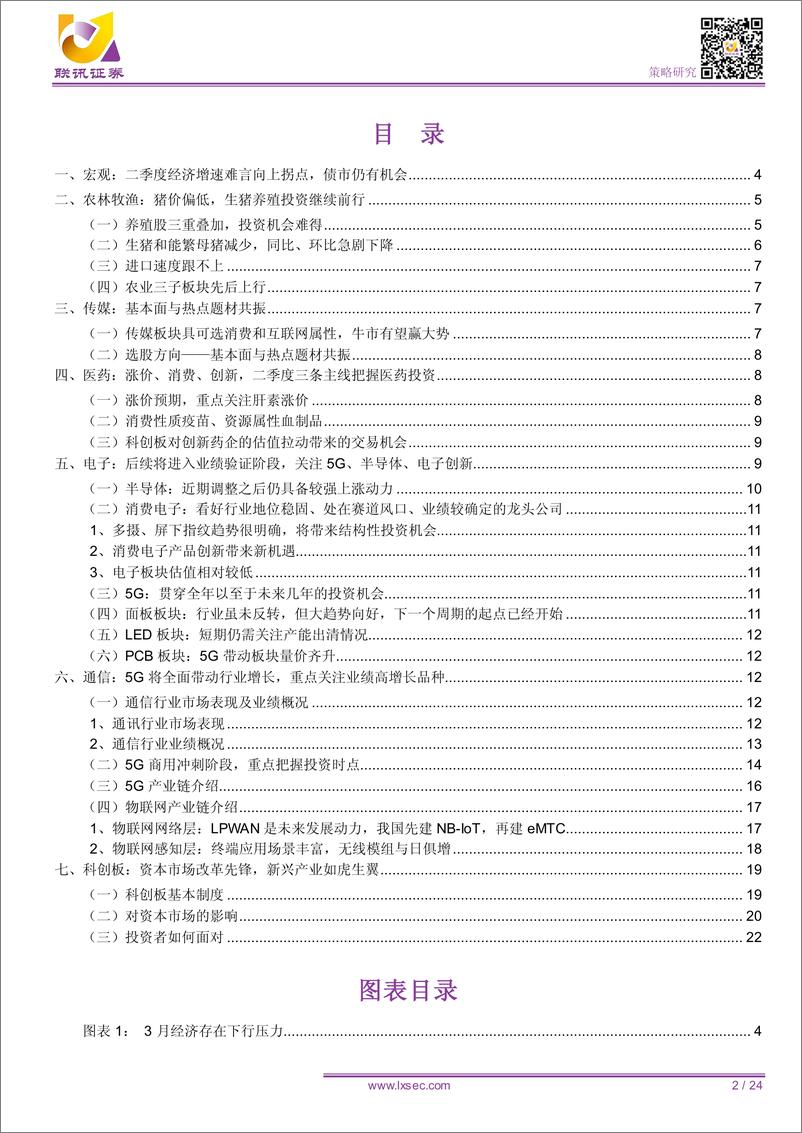 联讯证券

策略研究

目 录

一、宏观：二季度经济增速难言向上拐点，债市仍有机会 4
二、农林牧渔：猪价偏低，生猪养殖投资继续前行 5
（一）养殖股三重叠加，投资机会难得 5
（二）生猪和能繁母猪减少，同比、环比急剧下降 6
（三）进口速度跟不上 7
（四）农业三子板块先后上行 7
三、传媒：基本面与热点题材共振 7
（一）传媒板块具可选消费和互联网属性，牛市有望赢大势 7
（二）选股方向——基本面与热点题材共振 8
四、医药：涨价、消费、创新，二季度三条主线把握医药投资 8
（一）涨价预期，重点关注肝素涨价 8
（二）消费性质疫苗、资源属性血制品 9
（三）科创板对创新药企的估值拉动带来的交易机会 9
五、电子：后续将进入业绩验证阶段，关注 5G、半导体、电子创新 9
（一）半导体：近期调整之后仍具备较强上涨动力 10
（二）消费电子：看好行业地位稳固、处在赛道风口、业绩较确定的龙头公司 11
1、多摄、屏下指纹趋势很明确，将带来结构性投资机会 11
2、消费电子产品创新带来新机遇 11
3、电子板块估值相对较低 11
（三）5G：贯穿全年以至于未来几年的投资机会 11
（四）面板板块：行业虽未反转，但大趋势向好，下一个周期的起点已经开始 11
（五）LED 板块：短期仍需关注产能出清情况 12
（六）PCB 板块：5G 带动板块量价齐升 12
六、通信：5G 将全面带动行业增长，重点关注业绩高增长品种 12
（一）通信行业市场表现及业绩概况 12
1、通讯行业市场表现 12
2、通信行业业绩概况 13
（二）5G 商用冲刺阶段，重点把握投资时点 14
（三）5G 产业链介绍 16
（四）物联网产业链介绍 17
1、物联网网络层：LPWAN 是未来发展动力，我国先建 NB-IoT，再建 eMTC 17
2、物联网感知层：终端应用场景丰富，无线模组与日俱增 18
七、科创板：资本市场改革先锋，新兴产业如虎生翼 19
（一）科创板基本制度 19
（二）对资本市场的影响 20
（三）投资者如何面对 22

图表目录

图表 1： 3 月经济存在下行压力 4

www.lxsec.com 2 / 24